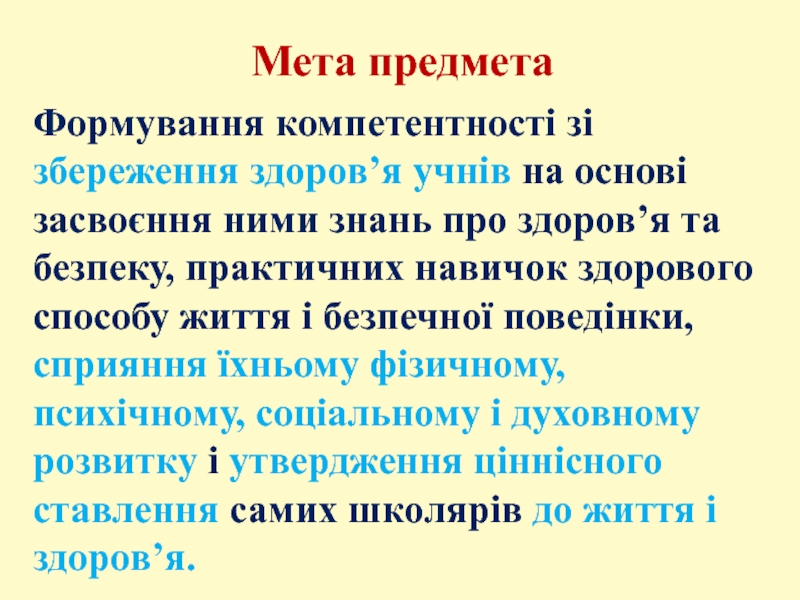 Мета предмета

Формування компетентності зі збереження здоров'я учнів на основі засвоєння ними знань про здоров'я та безпеку, практичних навичок здорового способу життя і безпечної поведінки, сприяння їхньому фізичному, психічному, соціальному і духовному розвитку і утвердження ціннісного ставлення самих школярів до життя і здоров'я.